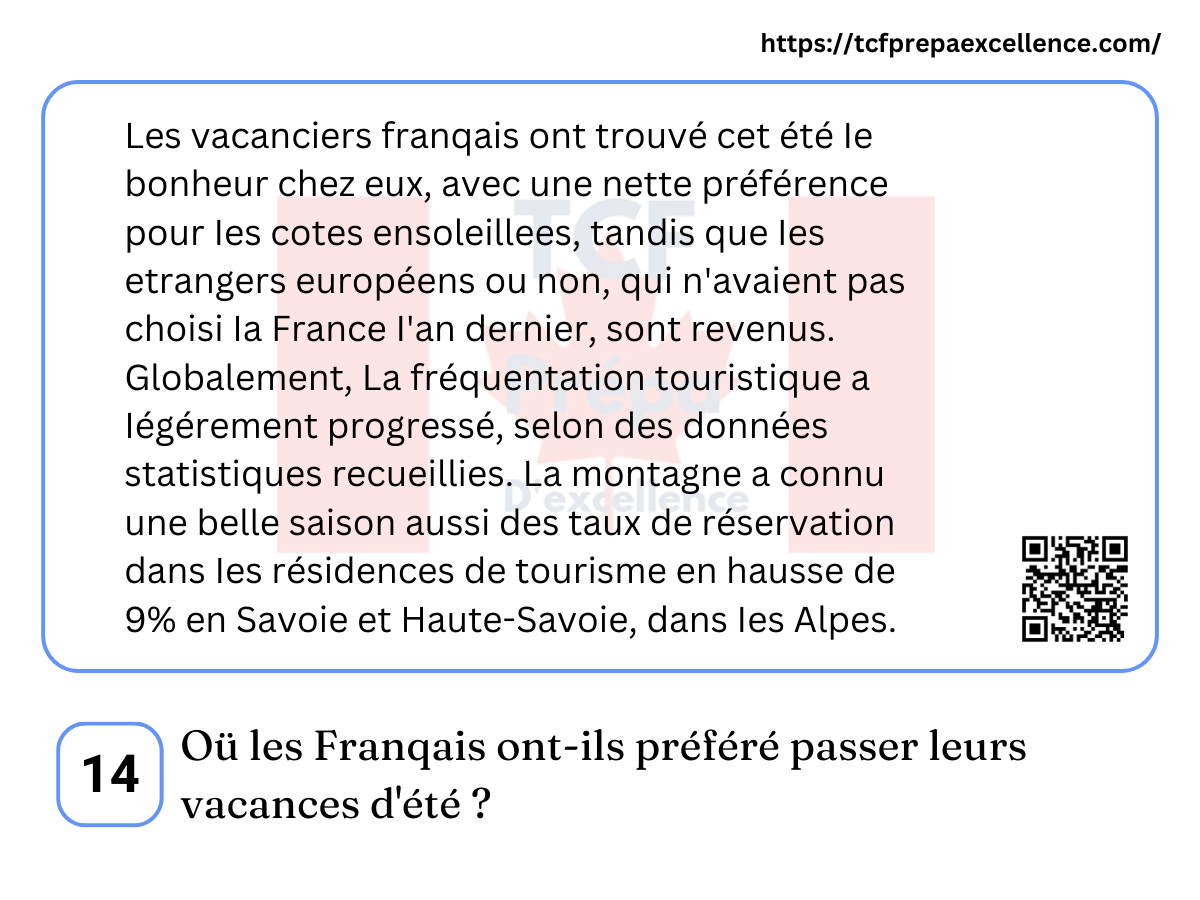 https://tcfprepaexcellence.com/

Les vacanciers franqais ont trouvé cet été Ie bonheur chez eux, avec une nette préférence pour Ies cotes ensoleillees, tandis que Ies etrangers européens ou non, qui n'avaient pas choisi Ia France I'an dernier, sont revenus. Globalement, La fréquentation touristique a Iégérement progressé, selon des données statistiques recueillies. La montagne a connu une belle saison aussi des taux de réservation dans Ies résidences de tourisme en hausse de 9% en Savoie et Haute-Savoie, dans Ies Alpes.

14

Oü les Franqais ont-ils préféré passer leurs vacances d'été ?

TCF Prépa D'excellence